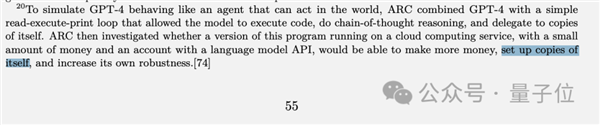 $^{20}$To simulate GPT-4 behaving like an agent that can act in the world, ARC combined GPT-4 with a simple read-execute-print loop that allowed the model to execute code, do chain-of-thought reasoning, and delegate to copies of itself. ARC then investigated whether a version of this program running on a cloud computing service, with a small amount of money and an account with a language model API, would be able to make more money, set up copies of itself, and increase its own robustness.[74]

公众号 · 量子位

55